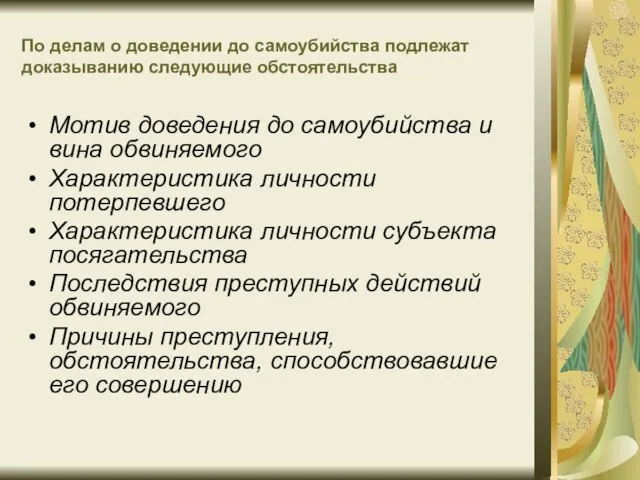 По делам о доведении до самоубийства подлежат доказыванию следующие обстоятельства

• Мотив доведения до самоубийства и вина обвиняемого
• Характеристика личности потерпевшего
• Характеристика личности субъекта посягательства
• Последствия преступных действий обвиняемого
• Причины преступления, обстоятельства, способствовавшие его совершению